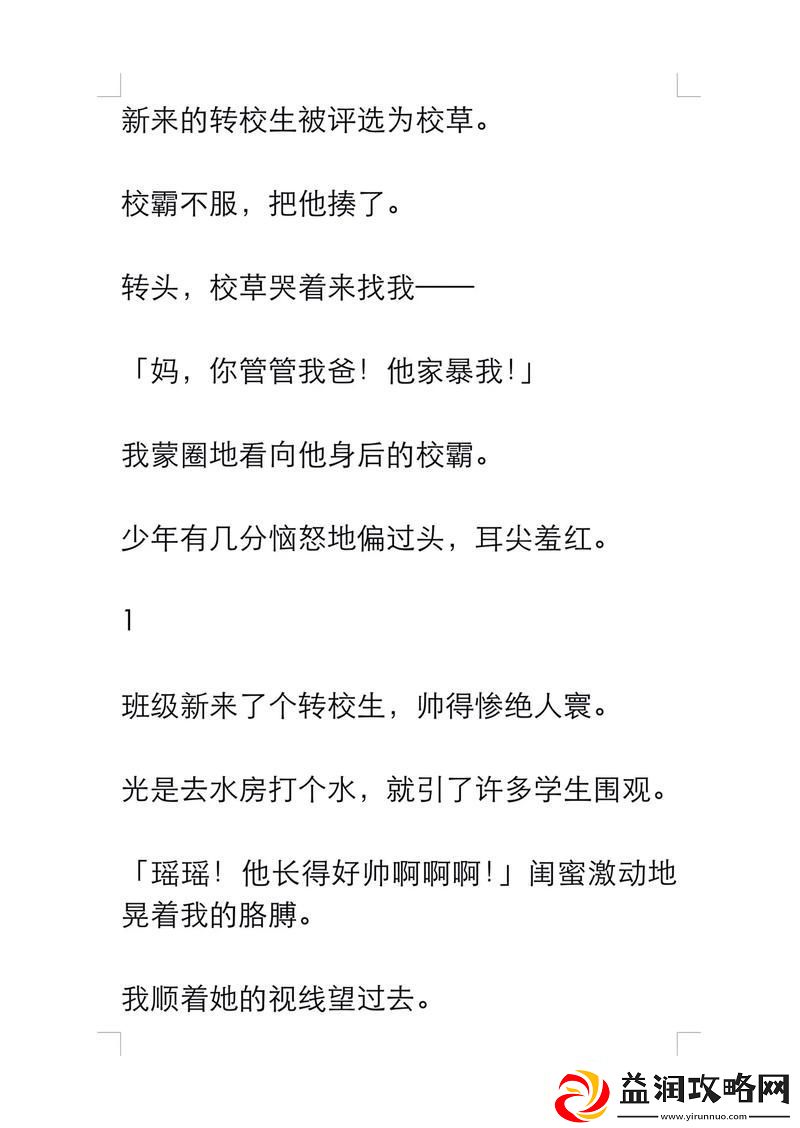 新来的转校生被评选为校草。

校霸不服，把他揍了。

转头，校草哭着来找我——

「妈，你管管我爸！他家暴我!」

我蒙圈地看向他身后的校霸。

少年有几分恼怒地偏过头，耳尖羞红。

1

班级新来了个转校生，帅得惨绝人寰。

光是去水房打个水，就引了许多学生围观。

「瑶瑶！他长得好帅啊啊啊!」闺蜜激动地晃着我的胳膊。

我顺着她的视线望过去。

益润攻略网
www.yirunnuo.com